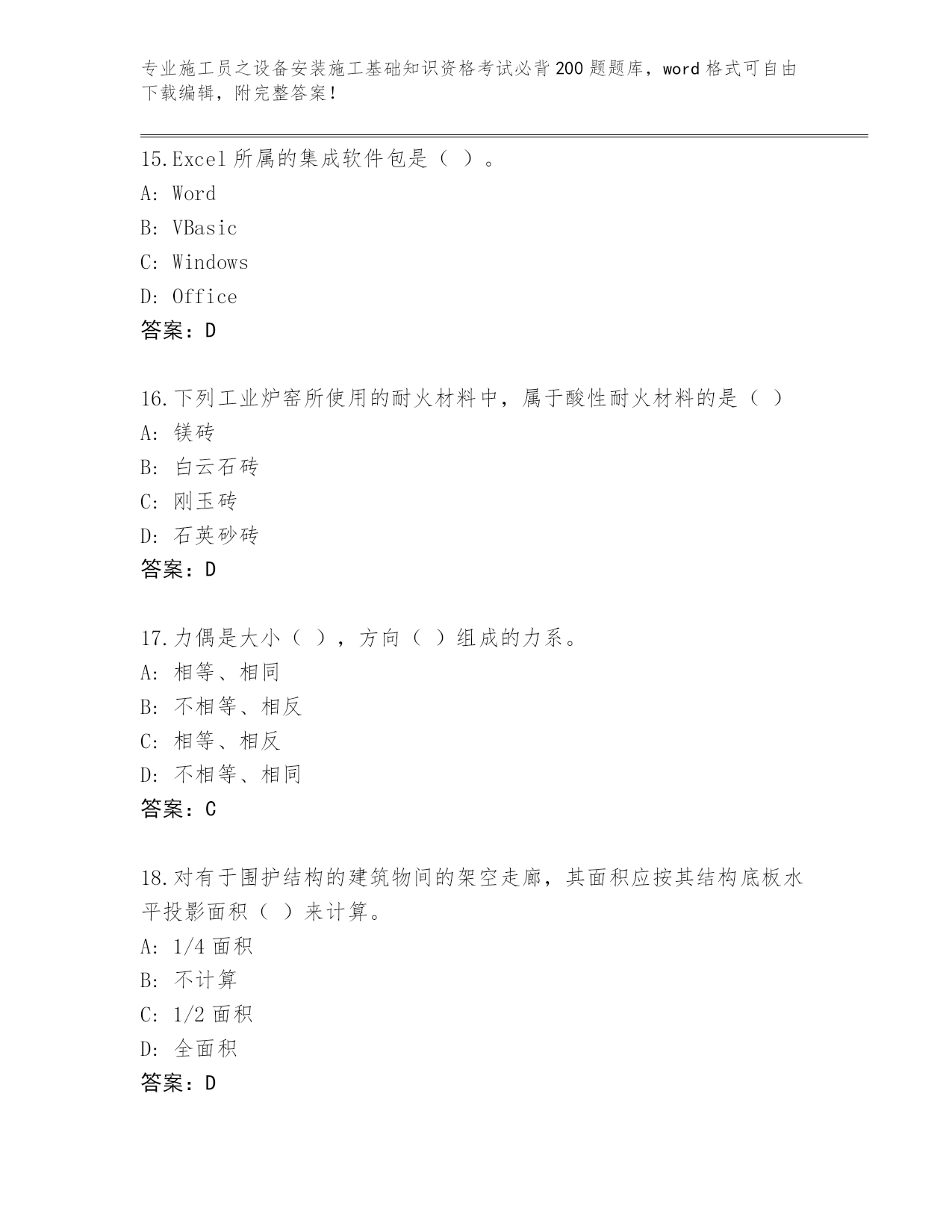 专业施工员之设备安装施工基础知识资格考试必背200题题库，word格式可自由下载编辑，附完整答案！

15.Excel所属的集成软件包是（ ）。
A: Word
B: VBasic
C: Windows
D: Office
答案：D

16.下列工业炉窑所使用的耐火材料中，属于酸性耐火材料的是（ ）
A: 镁砖
B: 白云石砖
C: 刚玉砖
D: 石英砂砖
答案：D

17.力偶是大小（ ），方向（ ）组成的力系。
A: 相等、相同
B: 不相等、相反
C: 相等、相反
D: 不相等、相同
答案：C

18.对有于围护结构的建筑物间的架空走廊，其面积应按其结构底板水平投影面积（ ）来计算。
A: 1/4面积
B: 不计算
C: 1/2面积
D: 全面积
答案：D